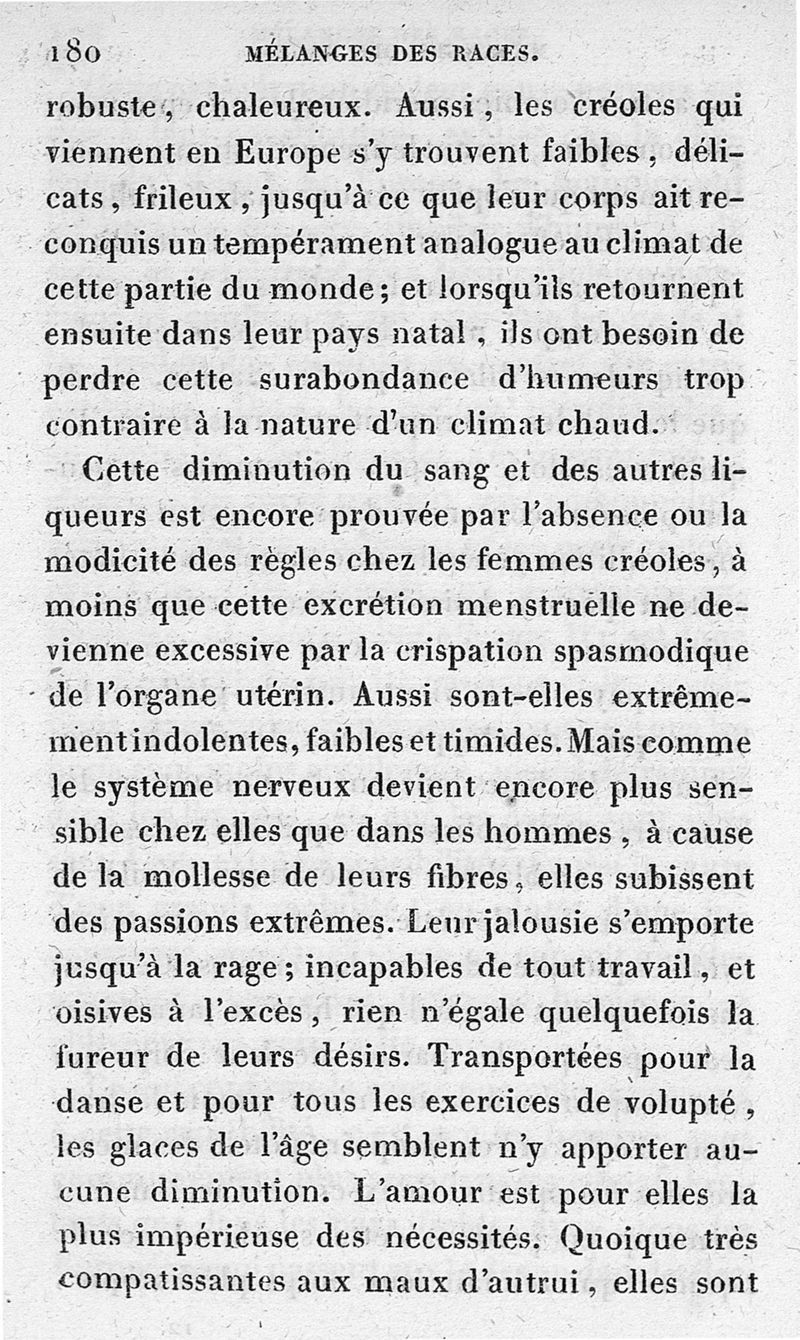 180 MÉLANGES DES RACES.

robuste, chaleureux. Aussi, les créoles qui viennent en Europe s'y trouvent faibles, délicats, frileux, jusqu'à ce que leur corps ait reconquis un tempérament analogue au climat de cette partie du monde; et lorsqu'ils retournent ensuite dans leur pays natal, ils ont besoin de perdre cette surabondance d'humeurs trop contraire à la nature d'un climat chaud.

Cette diminution du sang et des autres liqueurs est encore prouvée par l'absence ou la modicité des règles chez les femmes créoles, à moins que cette excrétion menstruelle ne devienne excessive par la crispation spasmodique de l'organe utérin. Aussi sont-elles extrêmement indolentes, faibles et timides. Mais comme le système nerveux devient encore plus sensible chez elles que dans les hommes, à cause de la mollesse de leurs fibres, elles subissent des passions extrêmes. Leur jalousie s'emporte jusqu'à la rage; incapables de tout travail, et oisives à l'excès, rien n'égale quelquefois la fureur de leurs désirs. Transportées pour la danse et pour tous les exercices de volupté, les glaces de l'âge semblent n'y apporter aucune diminution. L'amour est pour elles la plus impérieuse des nécessités. Quoique très compatissantes aux maux d'autrui, elles sont